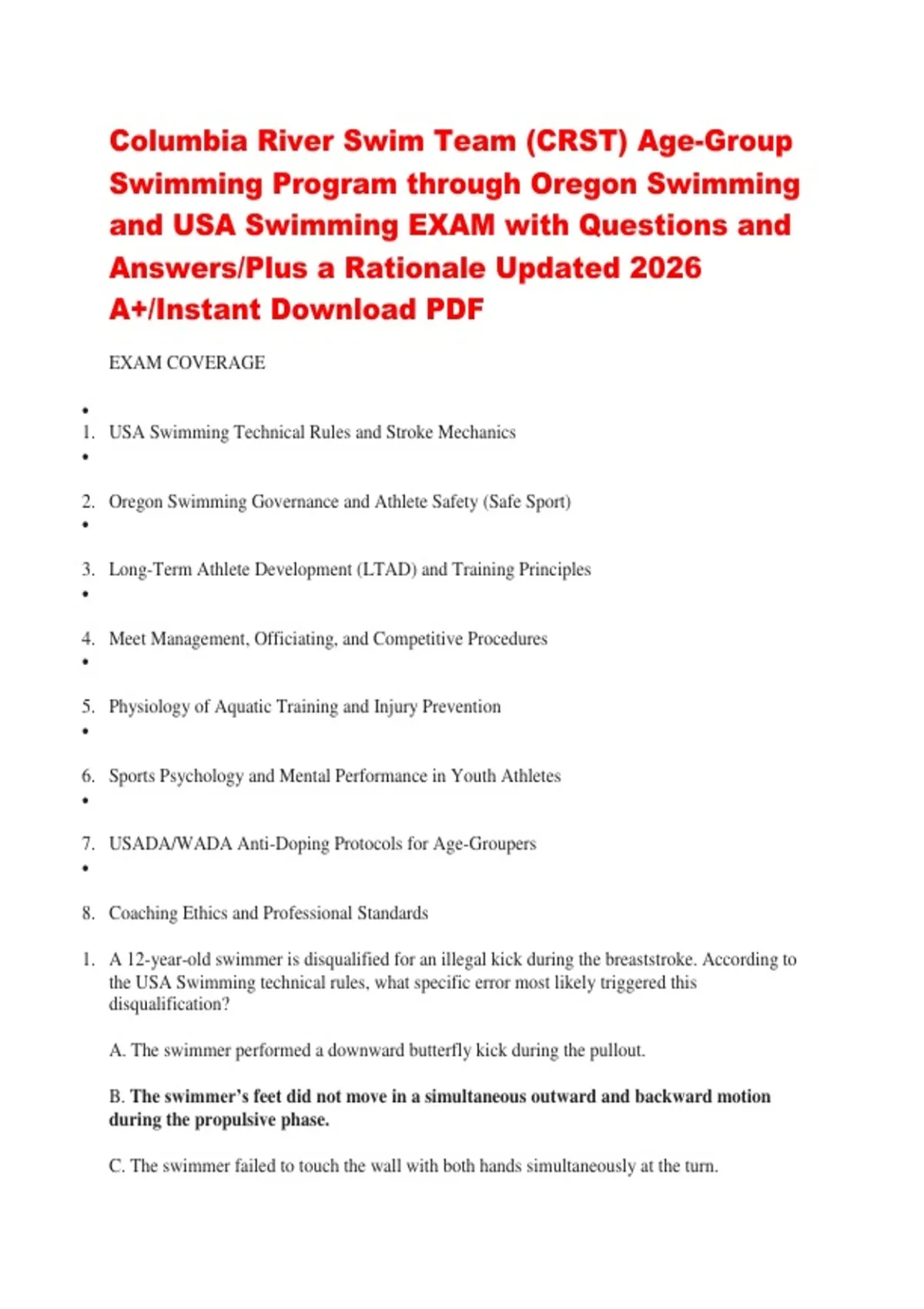 Columbia River Swim Team (CRST) Age-Group Swimming Program through Oregon Swimming and USA Swimming EXAM with Questions and Answers/Plus a Rationale Updated 2026 A+/Instant Download PDF

EXAM COVERAGE

•
1. USA Swimming Technical Rules and Stroke Mechanics
•
2. Oregon Swimming Governance and Athlete Safety (Safe Sport)
•
3. Long-Term Athlete Development (LTAD) and Training Principles
•
4. Meet Management, Officiating, and Competitive Procedures
•
5. Physiology of Aquatic Training and Injury Prevention
•
6. Sports Psychology and Mental Performance in Youth Athletes
•
7. USADA/WADA Anti-Doping Protocols for Age-Groupers
•
8. Coaching Ethics and Professional Standards

1. A 12-year-old swimmer is disqualified for an illegal kick during the breaststroke. According to the USA Swimming technical rules, what specific error most likely triggered this disqualification?

A. The swimmer performed a downward butterfly kick during the pullout.

B. The swimmer's feet did not move in a simultaneous outward and backward motion during the propulsive phase.

C. The swimmer failed to touch the wall with both hands simultaneously at the turn.